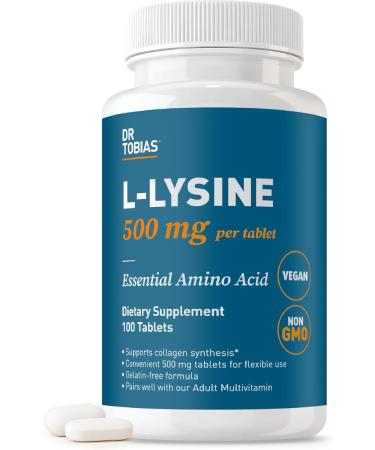 DR TOBIAS

L-LYSINE
500 mg per tablet

Essential Amino Acid

VEGAN

NON GMO

Dietary Supplement
100 Tablets

• Supports collagen synthesis*
• Convenient 500 mg tablets for flexible use
• Gelatin-free formula
• Pairs well with our Adult Multivitamin